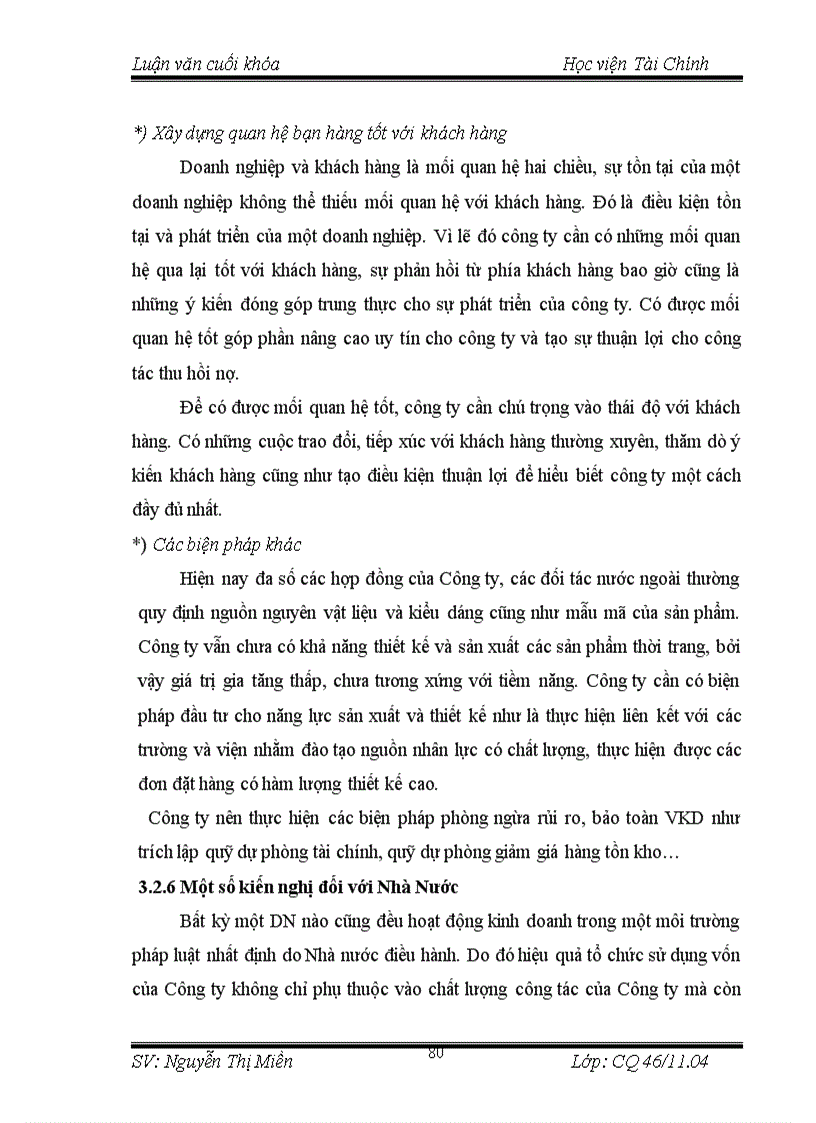 Luận văn cuối khóa Học viện Tài Chính

*) Xây dựng quan hệ bạn hàng tốt với khách hàng

Doanh nghiệp và khách hàng là mối quan hệ hai chiều, sự tồn tại của một doanh nghiệp không thể thiếu mối quan hệ với khách hàng. Đó là điều kiện tồn tại và phát triển của một doanh nghiệp. Vì lẽ đó công ty cần có những mối quan hệ qua lại tốt với khách hàng, sự phản hồi từ phía khách hàng bao giờ cũng là những ý kiến đóng góp trung thực cho sự phát triển của công ty. Có được mối quan hệ tốt góp phần nâng cao uy tín cho công ty và tạo sự thuận lợi cho công tác thu hồi nợ.

Để có được mối quan hệ tốt, công ty cần chú trọng vào thái độ với khách hàng. Có những cuộc trao đổi, tiếp xúc với khách hàng thường xuyên, thăm dò ý kiến khách hàng cũng như tạo điều kiện thuận lợi để hiểu biết công ty một cách đầy đủ nhất.

*) Các biện pháp khác

Hiện nay đa số các hợp đồng của Công ty, các đối tác nước ngoài thường quy định nguồn nguyên vật liệu và kiểu dáng cũng như mẫu mã của sản phẩm. Công ty vẫn chưa có khả năng thiết kế và sản xuất các sản phẩm thời trang, bởi vậy giá trị gia tăng thấp, chưa tương xứng với tiềm năng. Công ty cần có biện pháp đầu tư cho năng lực sản xuất và thiết kế như là thực hiện liên kết với các trường và viện nhằm đào tạo nguồn nhân lực có chất lượng, thực hiện được các đơn đặt hàng có hàm lượng thiết kế cao.

Công ty nên thực hiện các biện pháp phòng ngừa rủi ro, bảo toàn VKD như trích lập quỹ dự phòng tài chính, quỹ dự phòng giảm giá hàng tồn kho…

3.2.6 Một số kiến nghị đối với Nhà Nước

Bất kỳ một DN nào cũng đều hoạt động kinh doanh trong một môi trường pháp luật nhất định do Nhà nước điều hành. Do đó hiệu quả tổ chức sử dụng vốn của Công ty không chỉ phụ thuộc vào chất lượng công tác của Công ty mà còn

SV: Nguyễn Thị Miên 80 Lớp: CQ 46/11.04